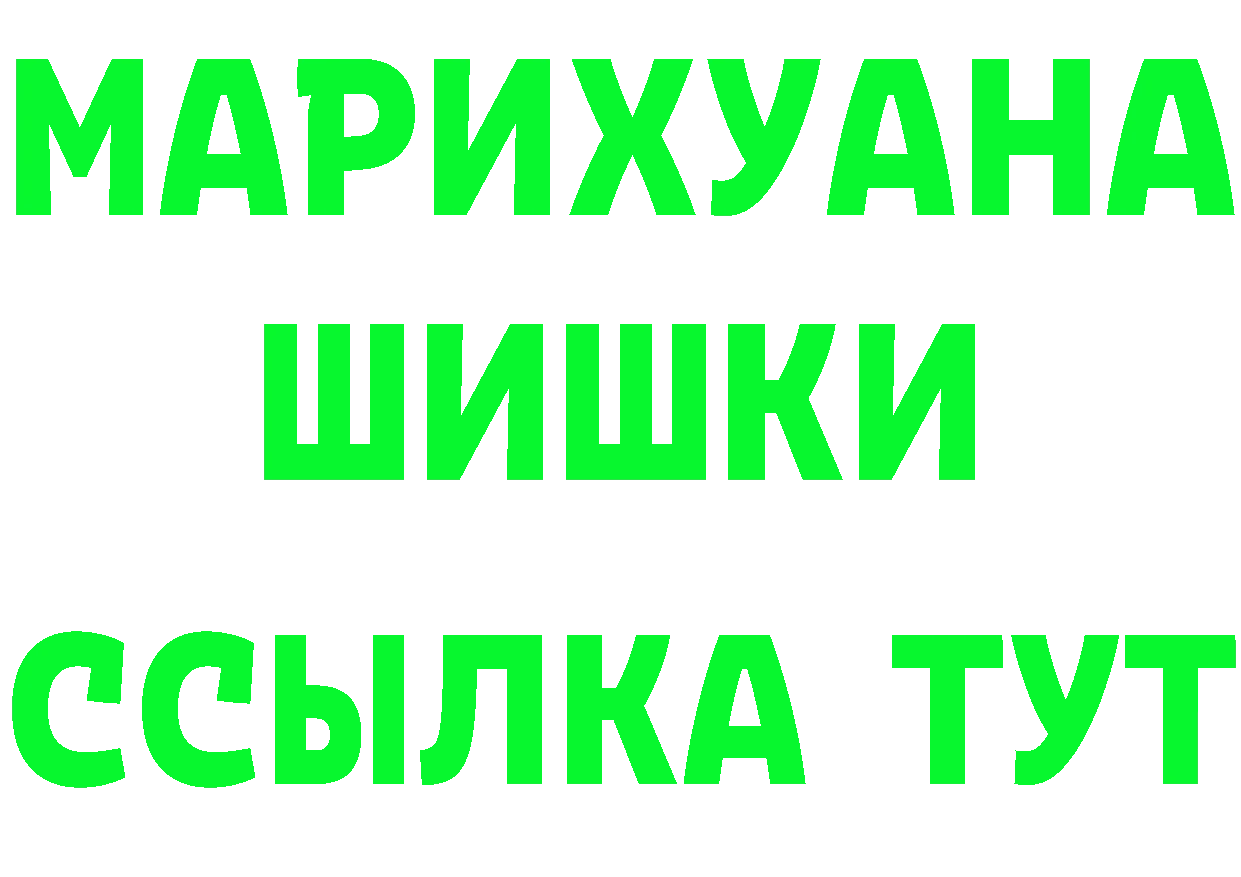 МАРИХУАНА
ШИШКИ
ССЫЛКА ТУТ